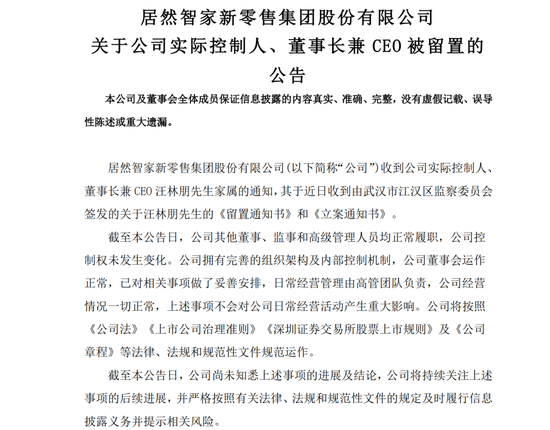 居然智家新零售集团股份有限公司
关于公司实际控制人、董事长兼 CEO 被留置的公告

本公司及董事会全体成员保证信息披露的内容真实、准确、完整，没有虚假记载、误导性陈述或重大遗漏。

居然智家新零售集团股份有限公司（以下简称“公司”）收到公司实际控制人、董事长兼 CEO 汪林朋先生家属的通知，其于近日收到由武汉市江汉区监察委员会签发的关于汪林朋先生的《留置通知书》和《立案通知书》。

截至本公告日，公司其他董事、监事和高级管理人员均正常履职，公司控制权未发生变化。公司拥有完善的组织架构及内部控制机制，公司董事会运作正常，已对相关事项做了妥善安排，日常经营管理由高管团队负责，公司经营情况一切正常，上述事项不会对公司日常经营活动产生重大影响。公司将按照《公司法》《上市公司治理准则》《深圳证券交易所股票上市规则》及《公司章程》等法律、法规和规范性文件规范运作。

截至本公告日，公司尚未知悉上述事项的进展及结论，公司将持续关注上述事项的后续进展，并严格按照有关法律、法规和规范性文件的规定及时履行信息披露义务并提示相关风险。